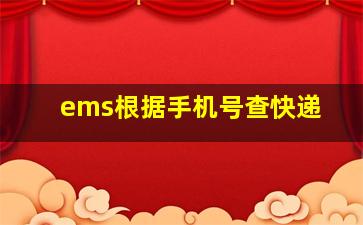 ems根据手机号查快递